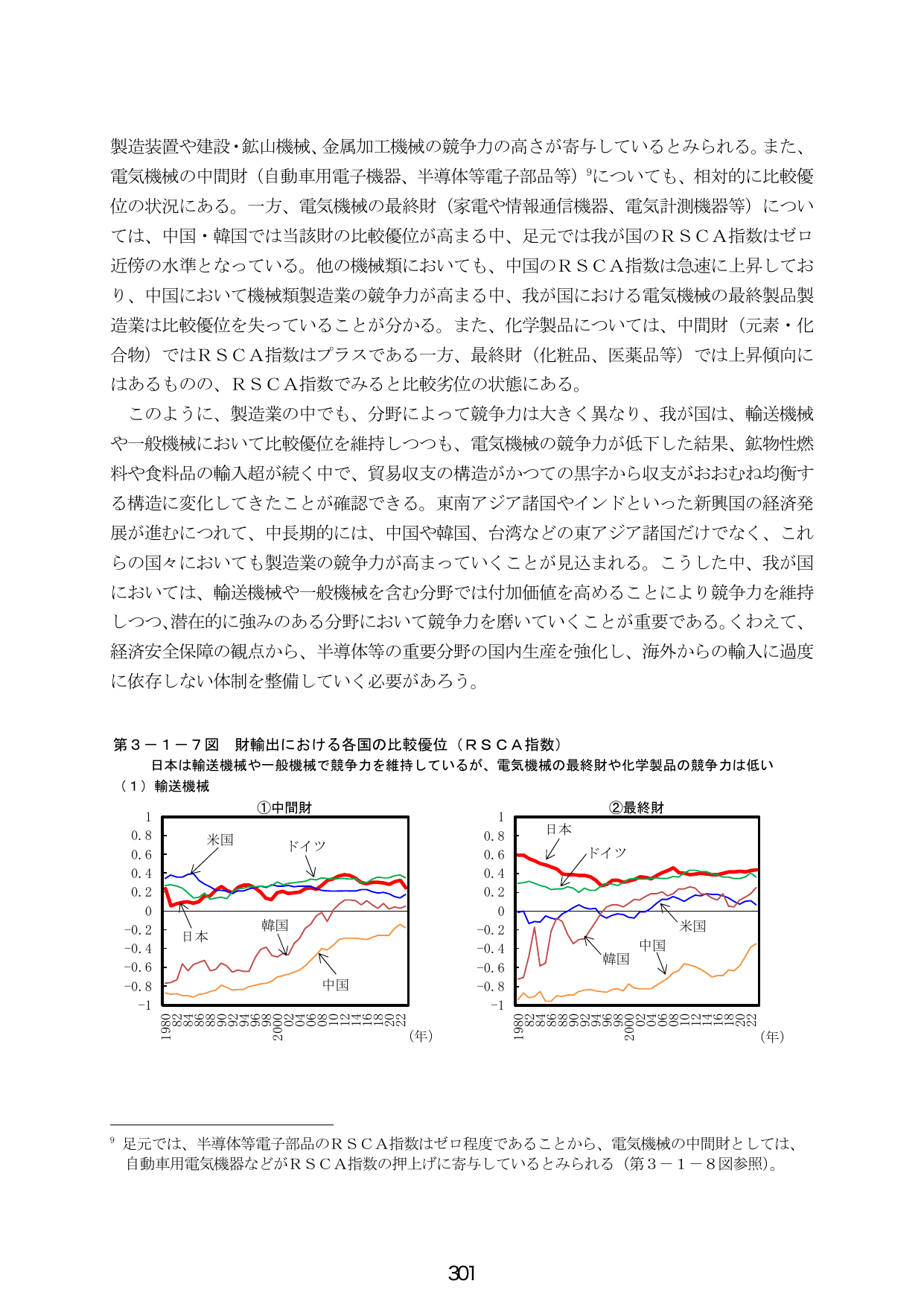 製造装置や建設・鉱山機械、金属加工機械の競争力の高さが寄与しているとみられる。また、電気機械の中間財（自動車用電子機器、半導体等電子部品等）$^{9}$についても、相対的に比較優位の状況にある。一方、電気機械の最終財（家電や情報通信機器、電気計測機器等）については、中国・韓国では当該財の比較優位が高まる中、足元では我が国のＲＳＣＡ指数はゼロ近傍の水準となっている。他の機械類においても、中国のＲＳＣＡ指数は急速に上昇しており、中国において機械類製造業の競争力が高まる中、我が国における電気機械の最終製品製造業は比較優位を失っていることが分かる。また、化学製品については、中間財（元素・化合物）ではＲＳＣＡ指数はプラスである一方、最終財（化粧品、医薬品等）では上昇傾向にはあるものの、ＲＳＣＡ指数でみると比較劣位の状態にある。

このように、製造業の中でも、分野によって競争力は大きく異なり、我が国は、輸送機械や一般機械において比較優位を維持しつつも、電気機械の競争力が低下した結果、鉱物性燃料や食料品の輸入超が続く中で、貿易収支の構造がかつての黒字から収支がおおむね均衡する構造に変化してきたことが確認できる。東南アジア諸国やインドといった新興国の経済発展が進むにつれて、中長期的には、中国や韓国、台湾などの東アジア諸国だけでなく、これらの国々においても製造業の競争力が高まっていくことが見込まれる。こうした中、我が国においては、輸送機械や一般機械を含む分野では付加価値を高めることにより競争力を維持しつつ、潜在的に強みのある分野において競争力を磨いていくことが重要である。くわえて、経済安全保障の観点から、半導体等の重要分野の国内生産を強化し、海外からの輸入に過度に依存しない体制を整備していく必要があろう。

第３－１－７図　財輸出における各国の比較優位（ＲＳＣＡ指数）
日本は輸送機械や一般機械で競争力を維持しているが、電気機械の最終財や化学製品の競争力は低い
（１）輸送機械

①中間財
1
0.8
0.6
0.4
0.2
0
-0.2
-0.4
-0.6
-0.8
-1
米国
ドイツ
日本
韓国
中国
1980 82 84 86 88 90 92 94 96 98 2000 02 04 06 08 10 12 14 16 18 20 22
(年)

②最終財
1
0.8
0.6
0.4
0.2
0
-0.2
-0.4
-0.6
-0.8
-1
日本
ドイツ
米国
中国
韓国
1980 82 84 86 88 90 92 94 96 98 2000 02 04 06 08 10 12 14 16 18 20 22
(年)

$^{9}$ 足元では、半導体等電子部品のＲＳＣＡ指数はゼロ程度であることから、電気機械の中間財としては、自動車用電気機器などがＲＳＣＡ指数の押上げに寄与しているとみられる（第３－１－８図参照）。

301